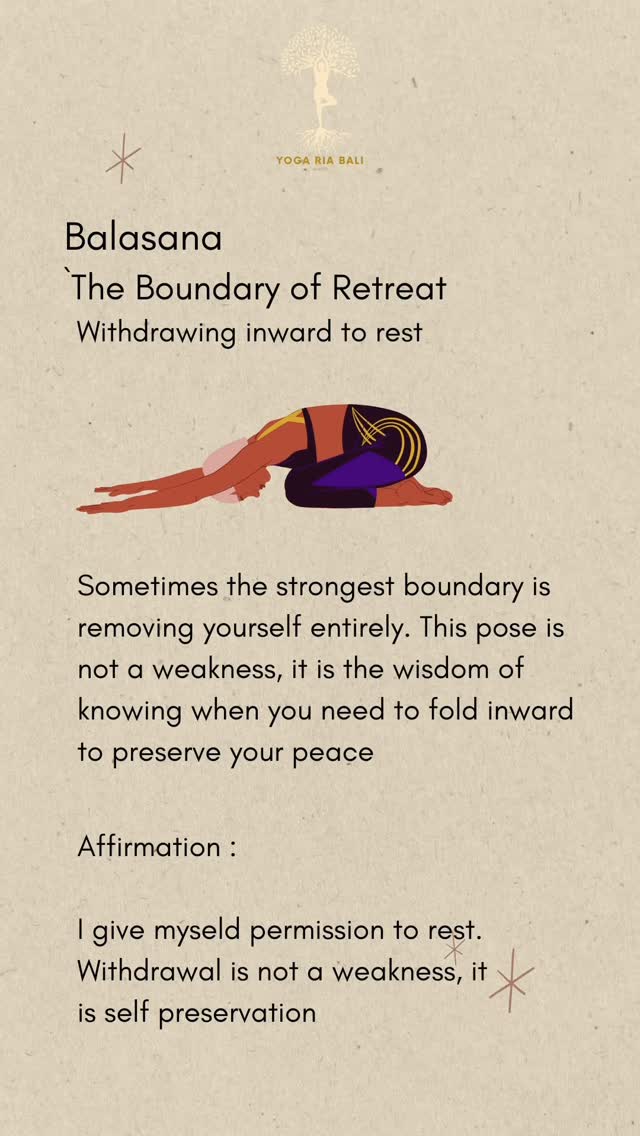 YOGA RIA BALI

Balasana
`The Boundary of Retreat
Withdrawing inward to rest

Sometimes the strongest boundary is removing yourself entirely. This pose is not a weakness, it is the wisdom of knowing when you need to fold inward to preserve your peace

Affirmation :

I give myseld permission to rest. Withdrawal is not a weakness, it is self preservation